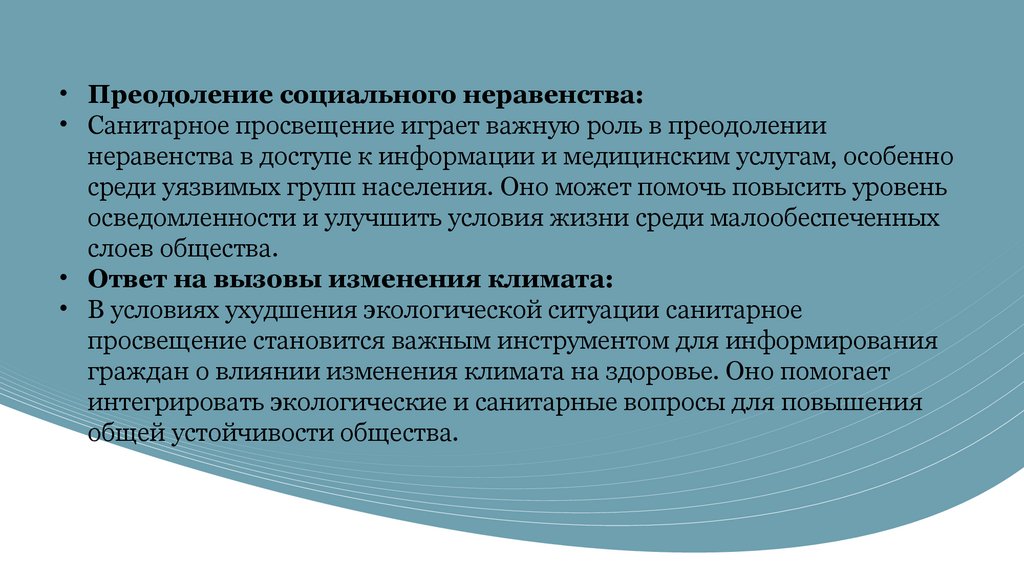 • Преодоление социального неравенства:
• Санитарное просвещение играет важную роль в преодолении неравенства в доступе к информации и медицинским услугам, особенно среди уязвимых групп населения. Оно может помочь повысить уровень осведомленности и улучшить условия жизни среди малообеспеченных слоев общества.
• Ответ на вызовы изменения климата:
• В условиях ухудшения экологической ситуации санитарное просвещение становится важным инструментом для информирования граждан о влиянии изменения климата на здоровье. Оно помогает интегрировать экологические и санитарные вопросы для повышения общей устойчивости общества.